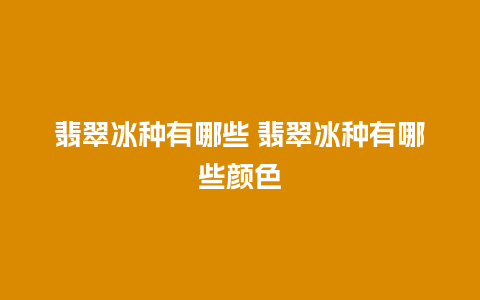 翡翠冰种有哪些 翡翠冰种有哪些颜色